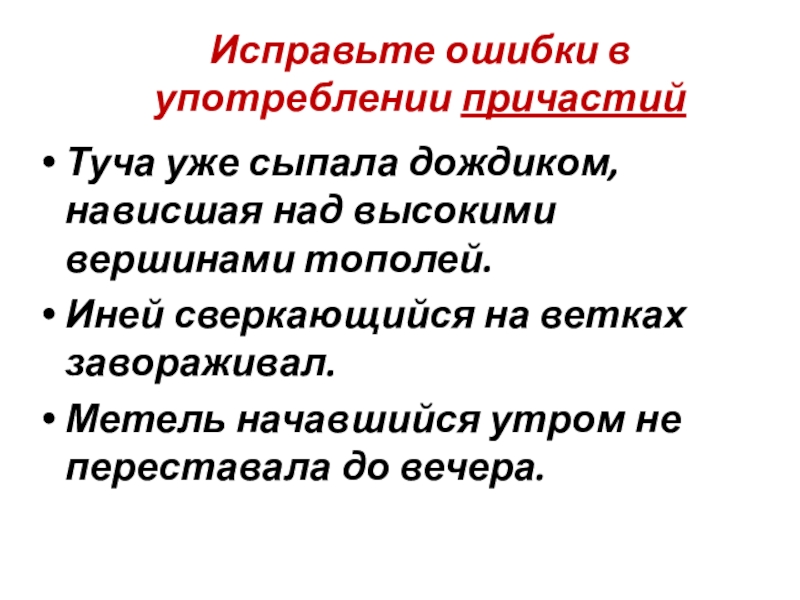 Исправьте ошибки в употреблении причастий

• Туча уже сыпала дождиком, нависшая над высокими вершинами тополей.
• Иней сверкающийся на ветках завораживал.
• Метель начавшийся утром не переставала до вечера.